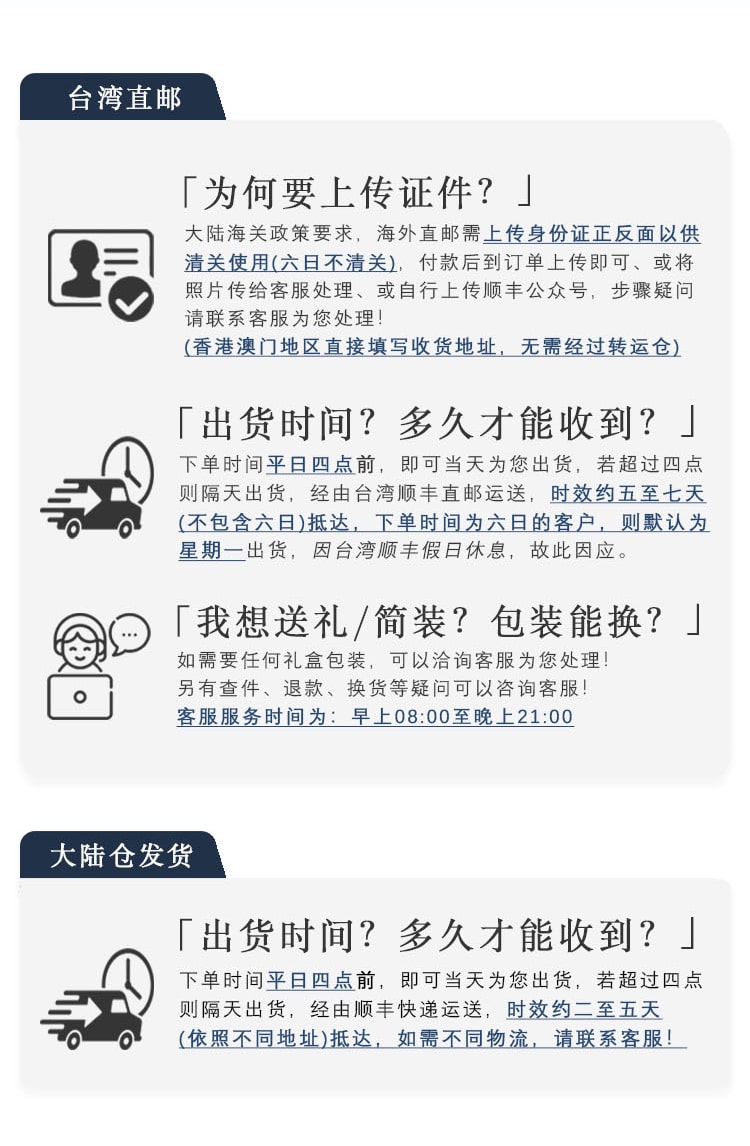 台湾直邮

「为何要上传证件？」

大陆海关政策要求，海外直邮需上传身份证正反面以供清关使用(六日不清关)，付款后到订单上传即可、或将照片传给客服处理、或自行上传顺丰公众号，步骤疑问请联系客服为您处理！
(香港澳门地区直接填写收货地址，无需经过转运仓)

「出货时间？多久才能收到？」

下单时间平日四点前，即可当天为您出货，若超过四点则隔天出货，经由台湾顺丰直邮运送，时效约五至七天(不包含六日)抵达，下单时间为六日的客户，则默认为星期一出货，因台湾顺丰假日休息，故此因应。

「我想送礼/简装？包装能换？」

如需要任何礼盒包装，可以洽询客服为您处理！
另有查件、退款、换货等疑问可以咨询客服！
客服服务时间为：早上08:00至晚上21:00

大陆仓发货

「出货时间？多久才能收到？」

下单时间平日四点前，即可当天为您出货，若超过四点则隔天出货，经由顺丰快递运送，时效约二至五天(依照不同地址)抵达，如需不同物流，请联系客服！